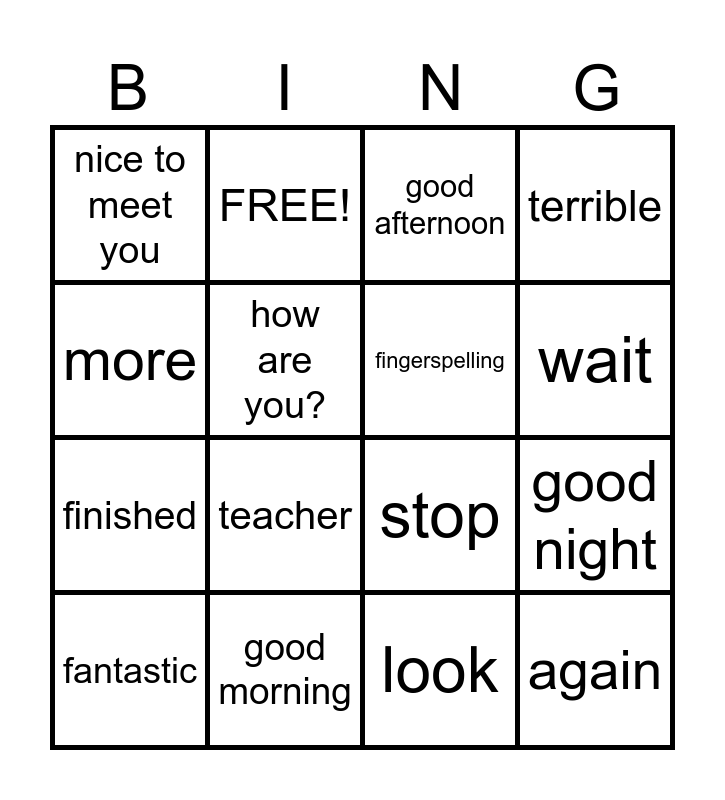 | B | I | N | G |
|---|---|---|---|
| nice to meet you | FREE! | good afternoon | terrible |
| more | how are you? | fingerspelling | wait |
| finished | teacher | stop | good night |
| fantastic | good morning | look | again |